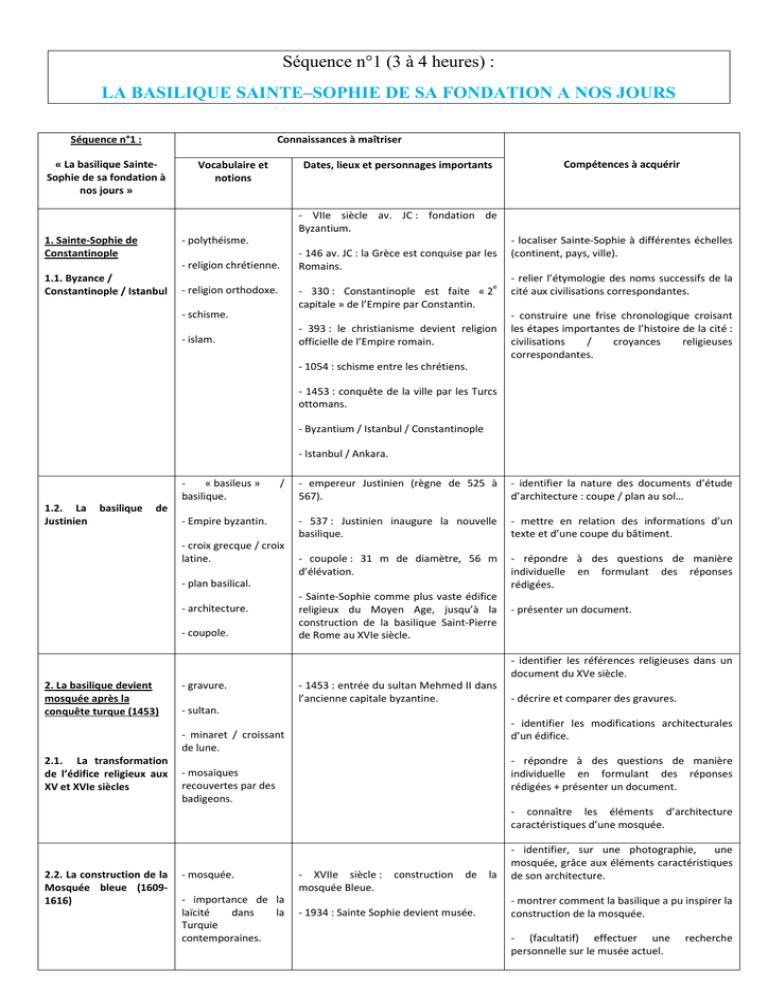 Séquence n°1 (3 à 4 heures) :

LA BASILIQUE SAINTE–SOPHIE DE SA FONDATION A NOS JOURS

| Séquence n°1 : « La basilique Sainte-Sophie de sa fondation à nos jours » | Connaissances à maîtriser | | Compétences à acquérir |
|---|---|---|---|
| | Vocabulaire et notions | Dates, lieux et personnages importants | |
| 1. Sainte-Sophie de Constantinople 1.1. Byzance / Constantinople / Istanbul | - polythéisme. - religion chrétienne. - religion orthodoxe. - schisme. - islam. | - VIIe siècle av. JC : fondation de Byzantium. - 146 av. JC : la Grèce est conquise par les Romains. - 330 : Constantinople est faite « 2$^{e}$ capitale » de l'Empire par Constantin. - 393 : le christianisme devient religion officielle de l'Empire romain. - 1054 : schisme entre les chrétiens. - 1453 : conquête de la ville par les Turcs ottomans. - Byzantium / Istanbul / Constantinople - Istanbul / Ankara. | - localiser Sainte-Sophie à différentes échelles (continent, pays, ville). - relier l'étymologie des noms successifs de la cité aux civilisations correspondantes. - construire une frise chronologique croisant les étapes importantes de l'histoire de la cité : civilisations / croyances religieuses correspondantes. |
| 1.2. La basilique de Justinien | - « basileus » / basilique. - Empire byzantin. - croix grecque / croix latine. - plan basilical. - architecture. - coupole. | - empereur Justinien (règne de 525 à 567). - 537 : Justinien inaugure la nouvelle basilique. - coupole : 31 m de diamètre, 56 m d'élévation. - Sainte-Sophie comme plus vaste édifice religieux du Moyen Age, jusqu'à la construction de la basilique Saint-Pierre de Rome au XVIe siècle. | - identifier la nature des documents d'étude d'architecture : coupe / plan au sol… - mettre en relation des informations d'un texte et d'une coupe du bâtiment. - répondre à des questions de manière individuelle en formulant des réponses rédigées. - présenter un document. |
| 2. La basilique devient mosquée après la conquête turque (1453) 2.1. La transformation de l'édifice religieux aux XV et XVIe siècles | - gravure. - sultan. - minaret / croissant de lune. - mosaïques recouvertes par des badigeons. | - 1453 : entrée du sultan Mehmed II dans l'ancienne capitale byzantine. | - identifier les références religieuses dans un document du XVe siècle. - décrire et comparer des gravures. - identifier les modifications architecturales d'un édifice. - répondre à des questions de manière individuelle en formulant des réponses rédigées + présenter un document. - connaître les éléments d'architecture caractéristiques d'une mosquée. |
| 2.2. La construction de la Mosquée bleue (1609-1616) | - mosquée. - importance de la laïcité dans la Turquie contemporaines. | - XVIIe siècle : construction de la mosquée Bleue. - 1934 : Sainte Sophie devient musée. | - identifier, sur une photographie, une mosquée, grâce aux éléments caractéristiques de son architecture. - montrer comment la basilique a pu inspirer la construction de la mosquée. - (facultatif) effectuer une recherche personnelle sur le musée actuel. |